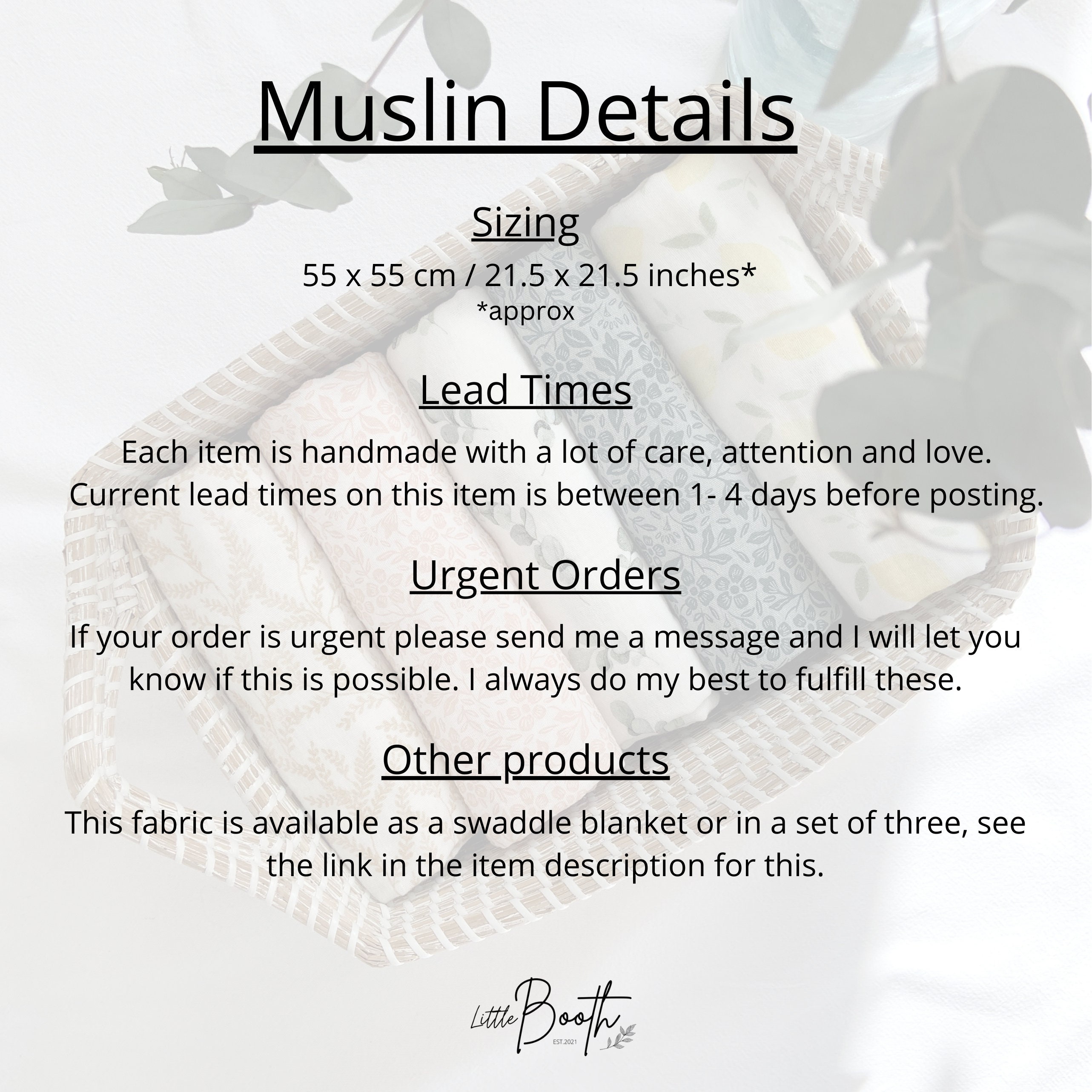 Muslin Details

Sizing

55 x 55 cm / 21.5 x 21.5 inches*
*approx

Lead Times

Each item is handmade with a lot of care, attention and love. Current lead times on this item is between 1- 4 days before posting.

Urgent Orders

If your order is urgent please send me a message and I will let you know if this is possible. I always do my best to fulfill these.

Other products

This fabric is available as a swaddle blanket or in a set of three, see the link in the item description for this.

Little Booth
EST.2021